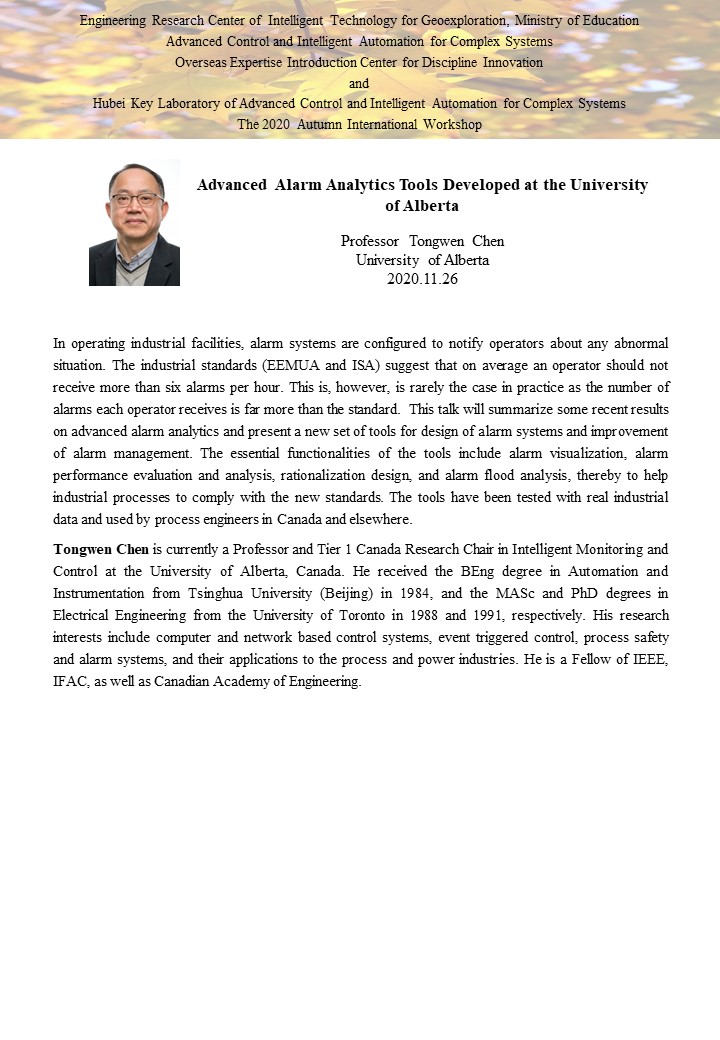 Engineering Research Center of Intelligent Technology for Geoexploration, Ministry of Education
Advanced Control and Intelligent Automation for Complex Systems
Overseas Expertise Introduction Center for Discipline Innovation
and
Hubei Key Laboratory of Advanced Control and Intelligent Automation for Complex Systems
The 2020 Autumn International Workshop

Advanced Alarm Analytics Tools Developed at the University of Alberta

Professor Tongwen Chen
University of Alberta
2020.11.26

In operating industrial facilities, alarm systems are configured to notify operators about any abnormal situation. The industrial standards (EEMUA and ISA) suggest that on average an operator should not receive more than six alarms per hour. This is, however, is rarely the case in practice as the number of alarms each operator receives is far more than the standard. This talk will summarize some recent results on advanced alarm analytics and present a new set of tools for design of alarm systems and improvement of alarm management. The essential functionalities of the tools include alarm visualization, alarm performance evaluation and analysis, rationalization design, and alarm flood analysis, thereby to help industrial processes to comply with the new standards. The tools have been tested with real industrial data and used by process engineers in Canada and elsewhere.

Tongwen Chen is currently a Professor and Tier 1 Canada Research Chair in Intelligent Monitoring and Control at the University of Alberta, Canada. He received the BEng degree in Automation and Instrumentation from Tsinghua University (Beijing) in 1984, and the MASc and PhD degrees in Electrical Engineering from the University of Toronto in 1988 and 1991, respectively. His research interests include computer and network based control systems, event triggered control, process safety and alarm systems, and their applications to the process and power industries. He is a Fellow of IEEE, IFAC, as well as Canadian Academy of Engineering.